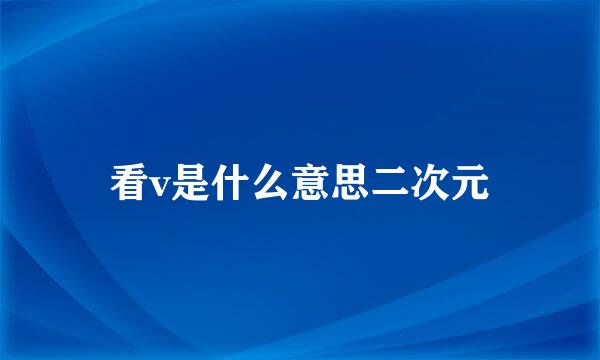 看v是什么意思二次元